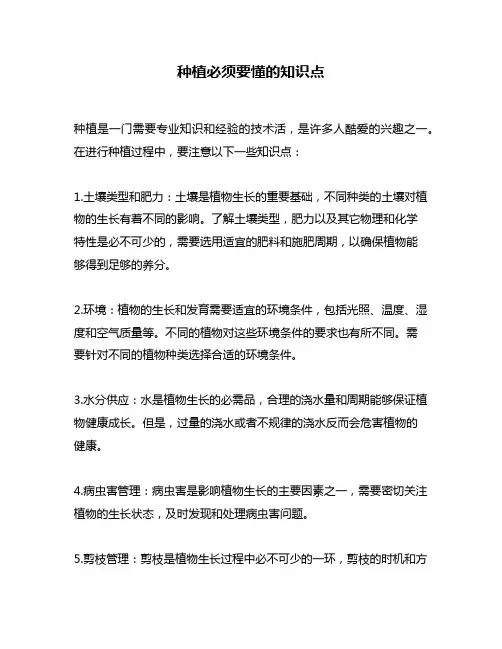 种植必须要懂的知识点

种植是一门需要专业知识和经验的技术活，是许多人酷爱的兴趣之一。在进行种植过程中，要注意以下一些知识点：

1.土壤类型和肥力：土壤是植物生长的重要基础，不同种类的土壤对植物的生长有着不同的影响。了解土壤类型，肥力以及其它物理和化学特性是必不可少的，需要选用适宜的肥料和施肥周期，以确保植物能够得到足够的养分。

2.环境：植物的生长和发育需要适宜的环境条件，包括光照、温度、湿度和空气质量等。不同的植物对这些环境条件的要求也有所不同。需要针对不同的植物种类选择合适的环境条件。

3.水分供应：水是植物生长的必需品，合理的浇水量和周期能够保证植物健康成长。但是，过量的浇水或者不规律的浇水反而会危害植物的健康。

4.病虫害管理：病虫害是影响植物生长的主要因素之一，需要密切关注植物的生长状态，及时发现和处理病虫害问题。

5.剪枝管理：剪枝是植物生长过程中必不可少的一环，剪枝的时机和方